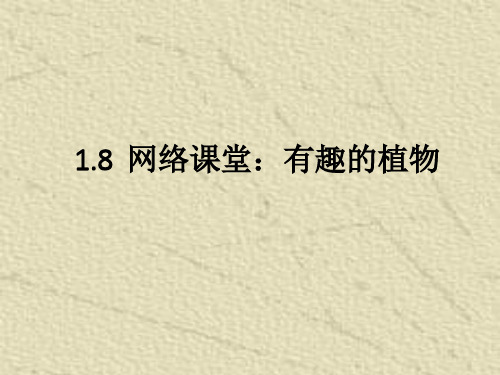 1.8 网络课堂：有趣的植物